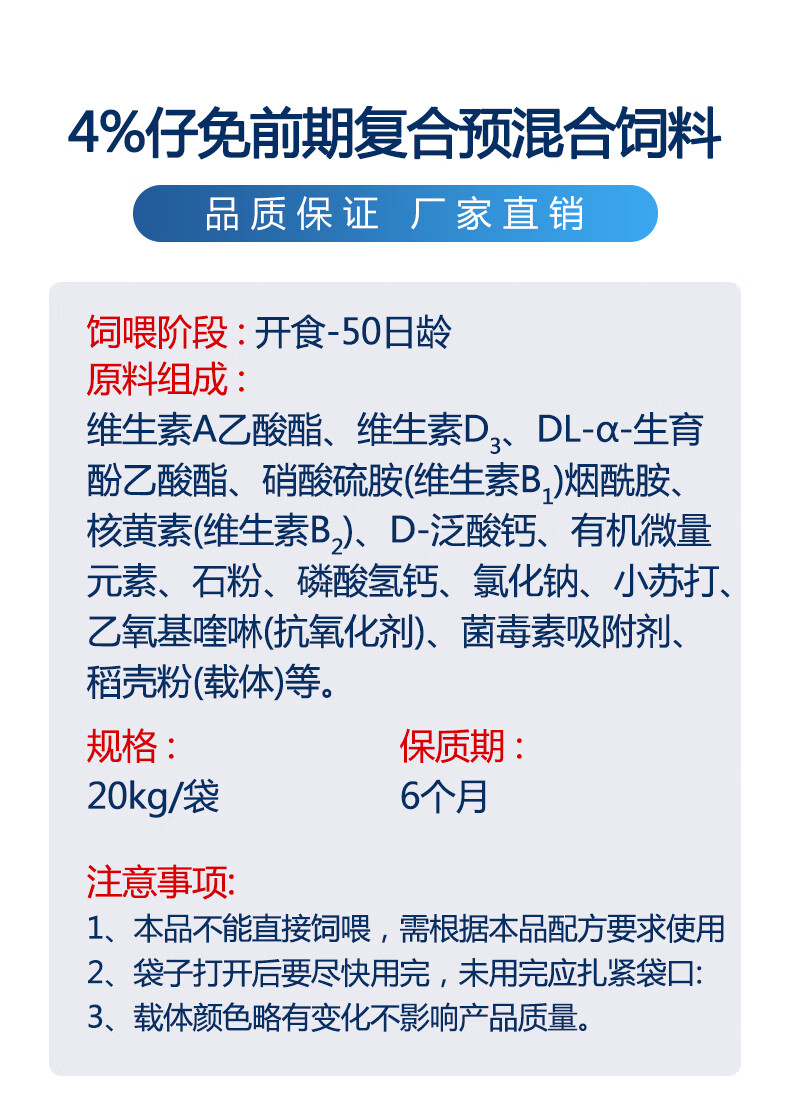 4%仔免前期复合预混合饲料

品质保证 厂家直销

饲喂阶段：开食-50日龄

原料组成：

维生素A乙酸酯、维生素$D_3$、DL-α-生育酚乙酸酯、硝酸硫胺(维生素$B_1$)烟酰胺、核黄素(维生素$B_2$)、D-泛酸钙、有机微量元素、石粉、磷酸氢钙、氯化钠、小苏打、乙氧基喹啉(抗氧化剂)、菌毒素吸附剂、稻壳粉(载体)等。

规格：
20kg/袋

保质期：
6个月

注意事项:
1、本品不能直接饲喂，需根据本品配方要求使用
2、袋子打开后要尽快用完，未用完应扎紧袋口:
3、载体颜色略有变化不影响产品质量。